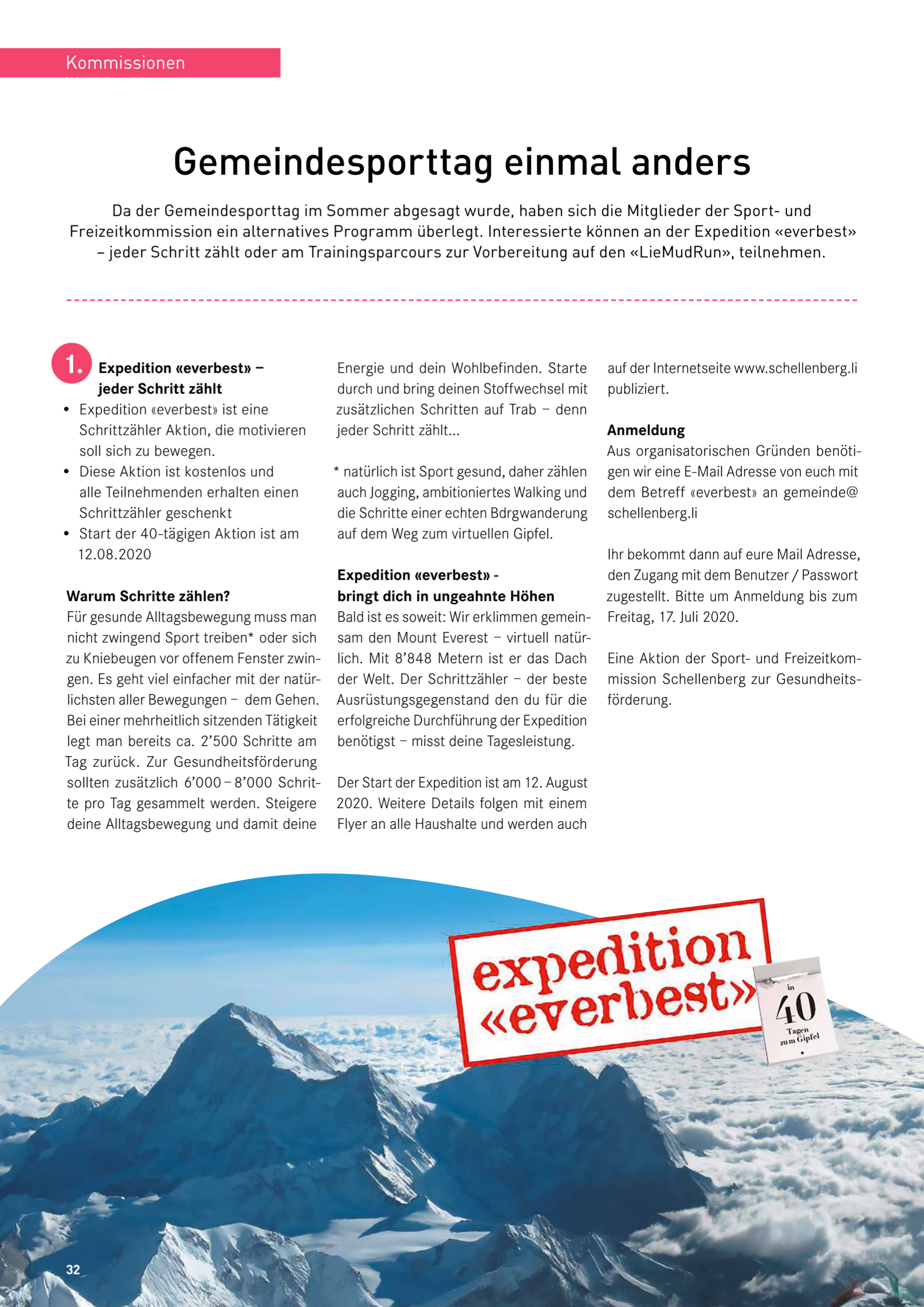 Kommissionen

Gemeindesporttag einmal anders

Da der Gemeindesporttag im Sommer abgesagt wurde, haben sich die Mitglieder der Sport- und Freizeitkommission ein alternatives Programm überlegt. Interessierte können an der Expedition «everbest» – jeder Schritt zählt oder am Trainingsparcours zur Vorbereitung auf den «LieMudRun», teilnehmen.

1. Expedition «everbest» – jeder Schritt zählt

• Expedition «everbest» ist eine Schrittzähler Aktion, die motivieren soll sich zu bewegen.
• Diese Aktion ist kostenlos und alle Teilnehmenden erhalten einen Schrittzähler geschenkt
• Start der 40-tägigen Aktion ist am 12.08.2020

Warum Schritte zählen?
Für gesunde Alltagsbewegung muss man nicht zwingend Sport treiben* oder sich zu Kniebeugen vor offenem Fenster zwingen. Es geht viel einfacher mit der natürlichsten aller Bewegungen – dem Gehen. Bei einer mehrheitlich sitzenden Tätigkeit legt man bereits ca. 2'500 Schritte am Tag zurück. Zur Gesundheitsförderung sollten zusätzlich 6'000 – 8'000 Schritte pro Tag gesammelt werden. Steigere deine Alltagsbewegung und damit deine Energie und dein Wohlbefinden. Starte durch und bring deinen Stoffwechsel mit zusätzlichen Schritten auf Trab – denn jeder Schritt zählt...

* natürlich ist Sport gesund, daher zählen auch Jogging, ambitioniertes Walking und die Schritte einer echten Bdrgwanderung auf dem Weg zum virtuellen Gipfel.

Expedition «everbest» - bringt dich in ungeahnte Höhen
Bald ist es soweit: Wir erklimmen gemeinsam den Mount Everest – virtuell natürlich. Mit 8'848 Metern ist er das Dach der Welt. Der Schrittzähler – der beste Ausrüstungsgegenstand den du für die erfolgreiche Durchführung der Expedition benötigst – misst deine Tagesleistung.

Der Start der Expedition ist am 12. August 2020. Weitere Details folgen mit einem Flyer an alle Haushalte und werden auch auf der Internetseite www.schellenberg.li publiziert.

Anmeldung
Aus organisatorischen Gründen benötigen wir eine E-Mail Adresse von euch mit dem Betreff «everbest» an gemeinde@schellenberg.li

Ihr bekommt dann auf eure Mail Adresse, den Zugang mit dem Benutzer / Passwort zugestellt. Bitte um Anmeldung bis zum Freitag, 17. Juli 2020.

Eine Aktion der Sport- und Freizeitkommission Schellenberg zur Gesundheitsförderung.

expedition «everbest»

in 40 Tagen zum Gipfel

32